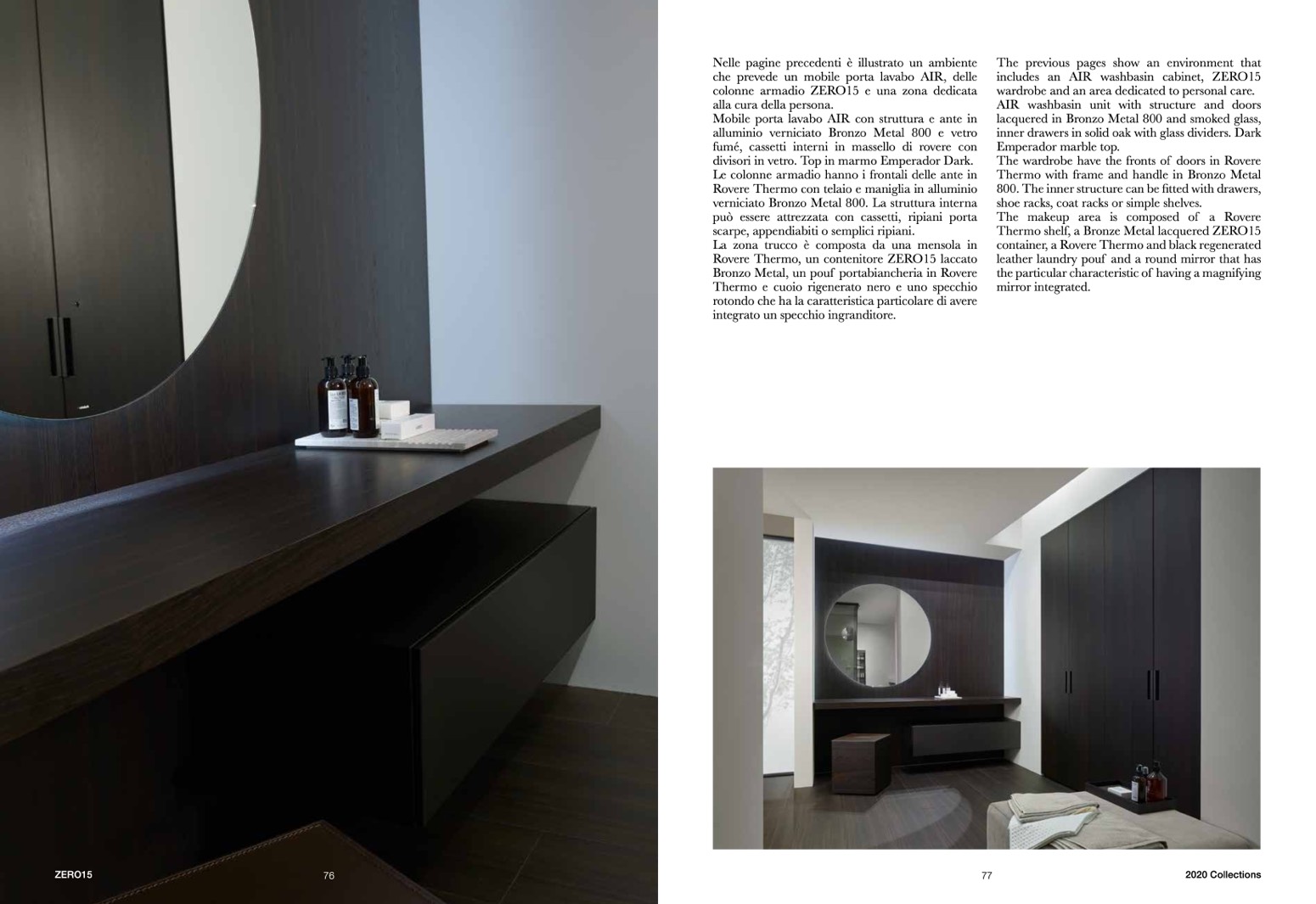 Nelle pagine precedenti è illustrato un ambiente che prevede un mobile porta lavabo AIR, delle colonne armadio ZERO15 e una zona dedicata alla cura della persona.
Mobile porta lavabo AIR con struttura e ante in alluminio verniciato Bronzo Metal 800 e vetro fumé, cassetti interni in massello di rovere con divisori in vetro. Top in marmo Emperador Dark.
Le colonne armadio hanno i frontali delle ante in Rovere Thermo con telaio e maniglia in alluminio verniciato Bronzo Metal 800. La struttura interna può essere attrezzata con cassetti, ripiani porta scarpe, appendiabiti o semplici ripiani.
La zona trucco è composta da una mensola in Rovere Thermo, un contenitore ZERO15 laccato Bronzo Metal, un pouf portabiancheria in Rovere Thermo e cuoio rigenerato nero e uno specchio rotondo che ha la caratteristica particolare di avere integrato un specchio ingranditore.

The previous pages show an environment that includes an AIR washbasin cabinet, ZERO15 wardrobe and an area dedicated to personal care.
AIR washbasin unit with structure and doors lacquered in Bronzo Metal 800 and smoked glass, inner drawers in solid oak with glass dividers. Dark Emperador marble top.
The wardrobe have the fronts of doors in Rovere Thermo with frame and handle in Bronzo Metal 800. The inner structure can be fitted with drawers, shoe racks, coat racks or simple shelves.
The makeup area is composed of a Rovere Thermo shelf, a Bronze Metal lacquered ZERO15 container, a Rovere Thermo and black regenerated leather laundry pouf and a round mirror that has the particular characteristic of having a magnifying mirror integrated.

ZERO15 76

77 2020 Collections